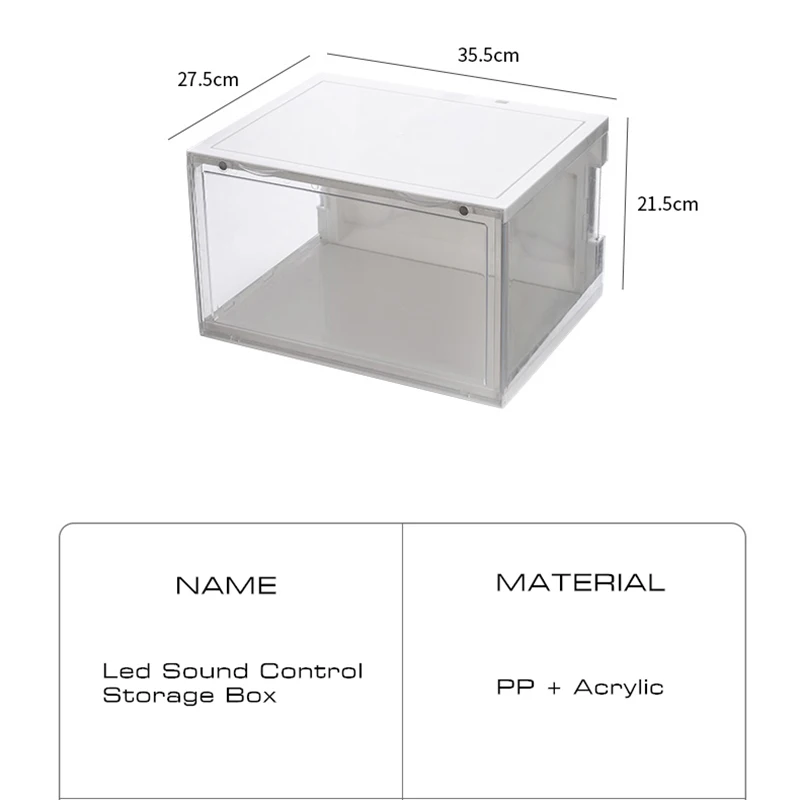 27.5cm

35.5cm

21.5cm

| NAME | MATERIAL |
|---|---|
| Led Sound Control Storage Box | PP + Acrylic |